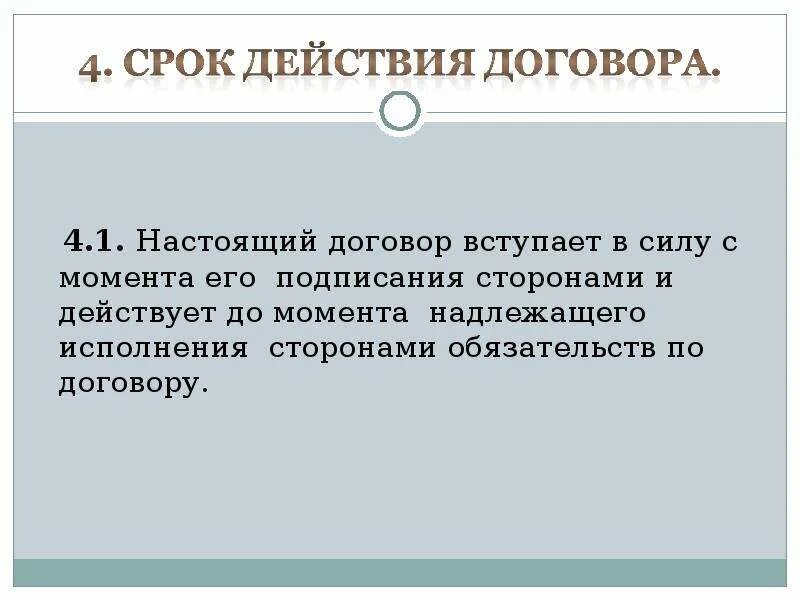 4. СРОК ДЕЙСТВИЯ ДОГОВОРА.

4.1. Настоящий договор вступает в силу с момента его подписания сторонами и действует до момента надлежащего исполнения сторонами обязательств по договору.